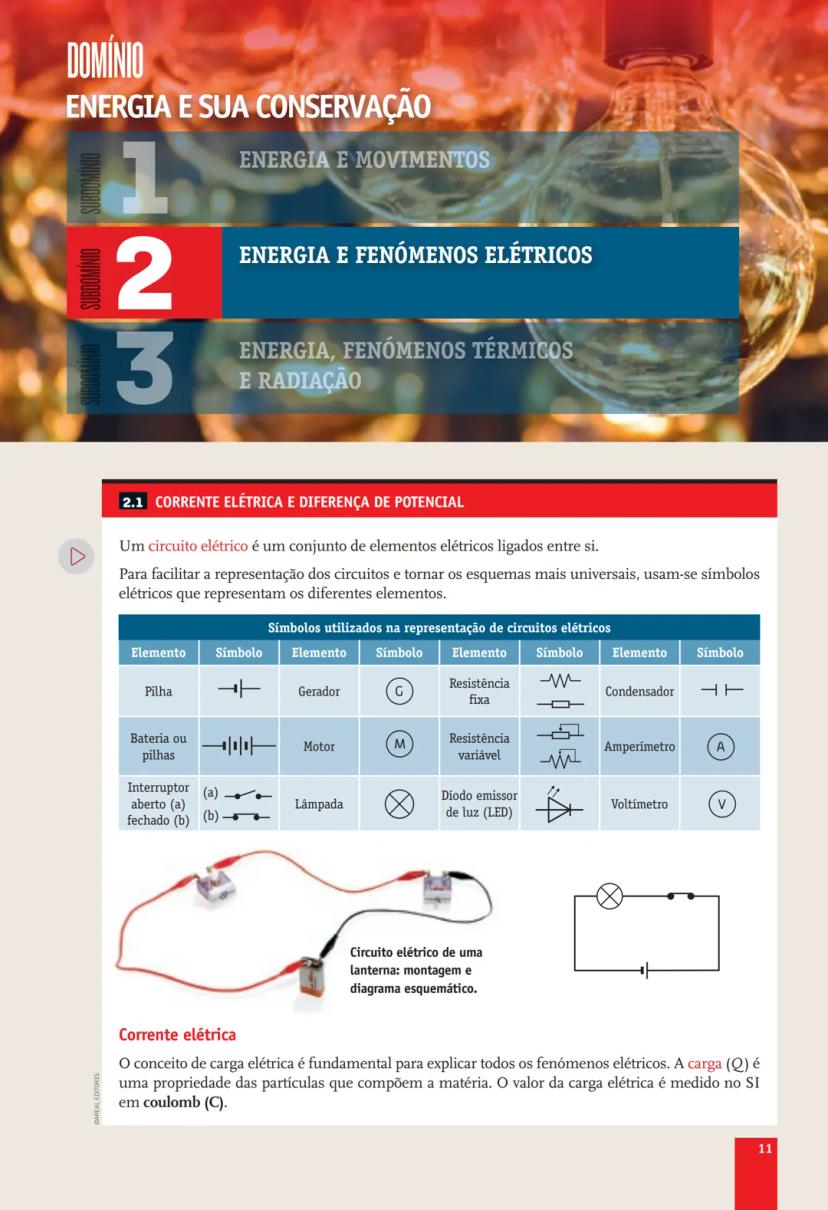 DOMÍNIO
ENERGIA E SUA CONSERVAÇÃO

SUBDOMÍNIO 1 ENERGIA E MOVIMENTOS

SUBDOMÍNIO 2 ENERGIA E FENÓMENOS ELÉTRICOS

SUBDOMÍNIO 3 ENERGIA, FENÓMENOS TÉRMICOS E RADIAÇÃO

2.1 CORRENTE ELÉTRICA E DIFERENÇA DE POTENCIAL

Um circuito elétrico é um conjunto de elementos elétricos ligados entre si.

Para facilitar a representação dos circuitos e tornar os esquemas mais universais, usam-se símbolos elétricos que representam os diferentes elementos.

Símbolos utilizados na representação de circuitos elétricos

| Elemento | Símbolo | Elemento | Símbolo | Elemento | Símbolo | Elemento | Símbolo |
|---|---|---|---|---|---|---|---|
| Pilha | | Gerador | G | Resistência fixa | | Condensador | |
| Bateria ou pilhas | | Motor | M | Resistência variável | | Amperímetro | A |
| Interruptor aberto (a) fechado (b) | (a) (b) | Lâmpada | | Díodo emissor de luz (LED) | | Voltímetro | V |

Circuito elétrico de uma lanterna: montagem e diagrama esquemático.

Corrente elétrica

O conceito de carga elétrica é fundamental para explicar todos os fenómenos elétricos. A carga ($Q$) é uma propriedade das partículas que compõem a matéria. O valor da carga elétrica é medido no SI em coulomb (C).

©AREAL EDITORES

11